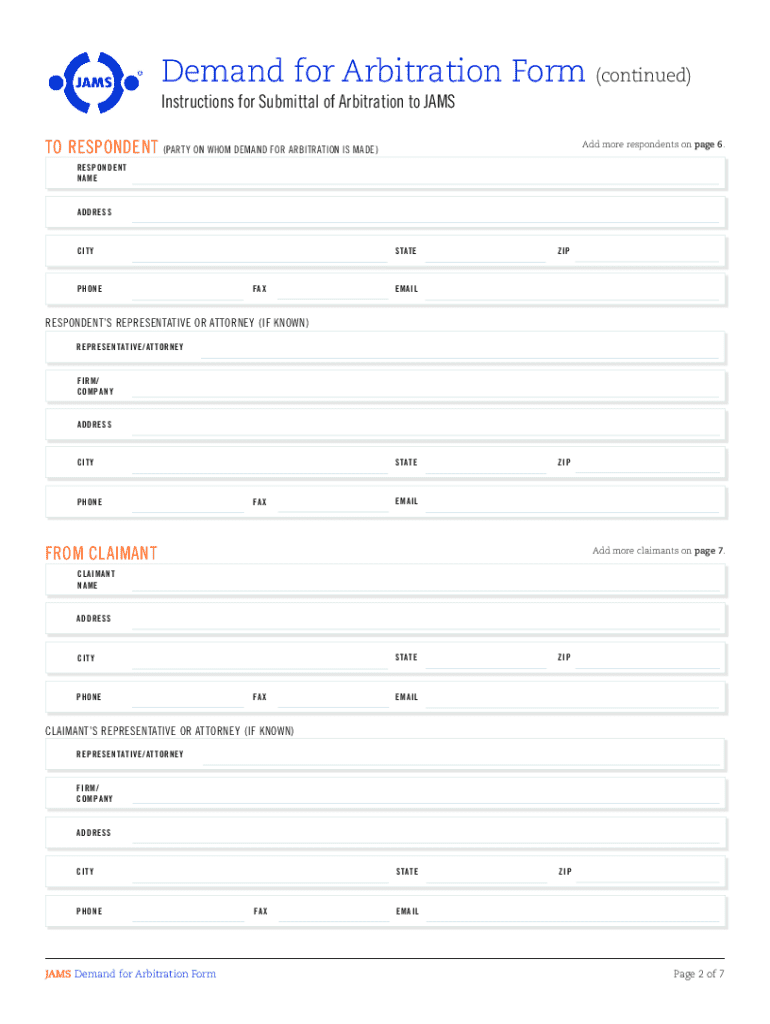 JAMS

Demand for Arbitration Form (continued)

Instructions for Submittal of Arbitration to JAMS

TO RESPONDENT (PARTY ON WHOM DEMAND FOR ARBITRATION IS MADE)

Add more respondents on page 6.

RESPONDENT NAME

ADDRESS

CITY

STATE

ZIP

PHONE

FAX

EMAIL

RESPONDENT'S REPRESENTATIVE OR ATTORNEY (IF KNOWN)

REPRESENTATIVE/ATTORNEY

FIRM/ COMPANY

ADDRESS

CITY

STATE

ZIP

PHONE

FAX

EMAIL

FROM CLAIMANT

Add more claimants on page 7.

CLAIMANT NAME

ADDRESS

CITY

STATE

ZIP

PHONE

FAX

EMAIL

CLAIMANT'S REPRESENTATIVE OR ATTORNEY (IF KNOWN)

REPRESENTATIVE/ATTORNEY

FIRM/ COMPANY

ADDRESS

CITY

STATE

ZIP

PHONE

FAX

EMAIL

JAMS Demand for Arbitration Form

Page 2 of 7